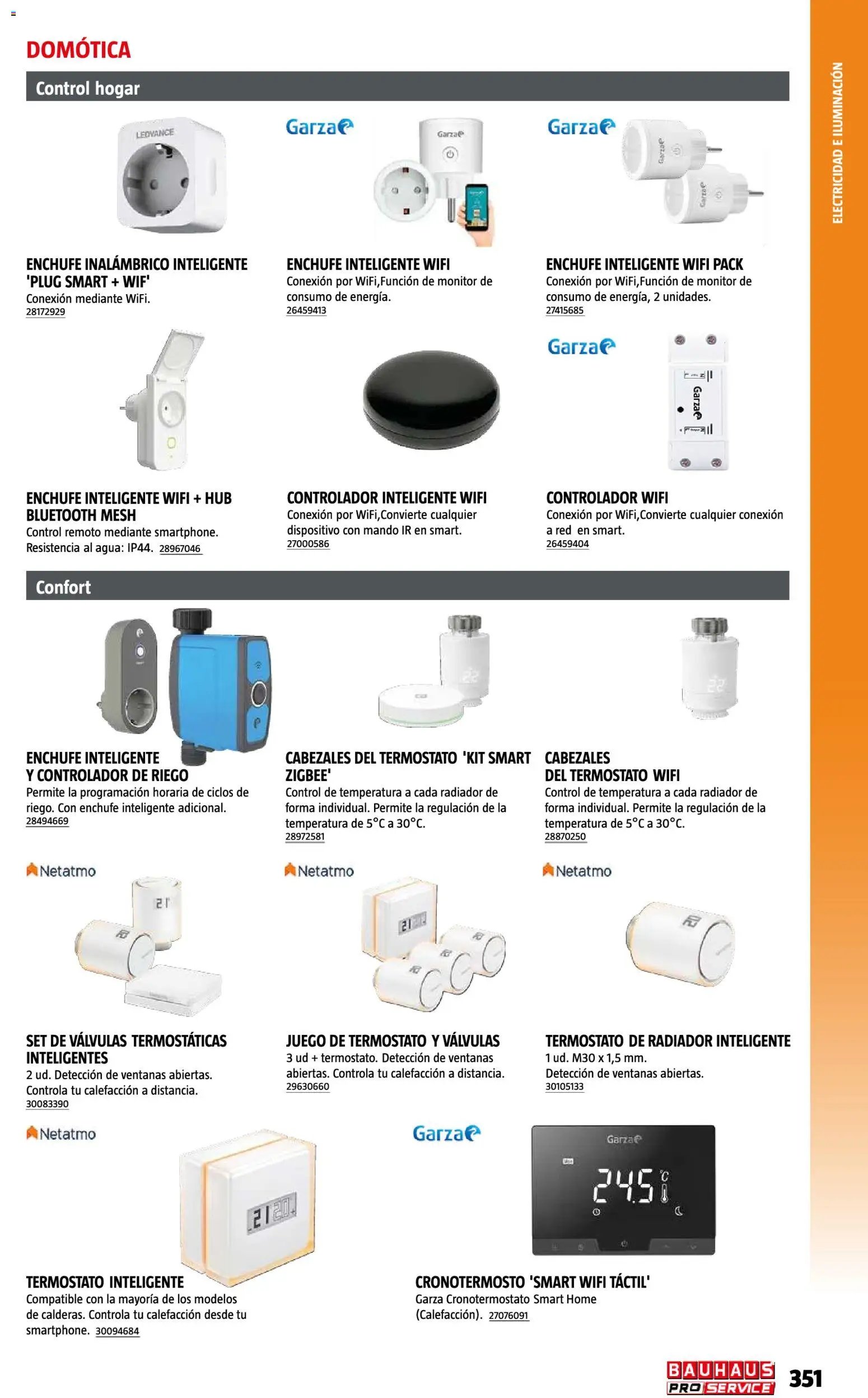 DOMÓTICA

ELECTRICIDAD E ILUMINACIÓN

Control hogar

LEDVANCE

ENCHUFE INALÁMBRICO INTELIGENTE 'PLUG SMART + WIF'
Conexión mediante WiFi.
28172929

Garza

ENCHUFE INTELIGENTE WIFI
Conexión por WiFi,Función de monitor de consumo de energía.
26459413

Garza

ENCHUFE INTELIGENTE WIFI PACK
Conexión por WiFi,Función de monitor de consumo de energía, 2 unidades.
27415685

ENCHUFE INTELIGENTE WIFI + HUB BLUETOOTH MESH
Control remoto mediante smartphone. Resistencia al agua: IP44. 28967046

CONTROLADOR INTELIGENTE WIFI
Conexión por WiFi,Convierte cualquier dispositivo con mando IR en smart.
27000586

Garza

CONTROLADOR WIFI
Conexión por WiFi,Convierte cualquier conexión a red en smart.
26459404

Confort

ENCHUFE INTELIGENTE Y CONTROLADOR DE RIEGO
Permite la programación horaria de ciclos de riego. Con enchufe inteligente adicional.
28494669

CABEZALES DEL TERMOSTATO 'KIT SMART ZIGBEE'
Control de temperatura a cada radiador de forma individual. Permite la regulación de la temperatura de 5°C a 30°C.
28972581

CABEZALES DEL TERMOSTATO WIFI
Control de temperatura a cada radiador de forma individual. Permite la regulación de la temperatura de 5°C a 30°C.
28870250

Netatmo

SET DE VÁLVULAS TERMOSTÁTICAS INTELIGENTES
2 ud. Detección de ventanas abiertas. Controla tu calefacción a distancia.
30083390

Netatmo

JUEGO DE TERMOSTATO Y VÁLVULAS
3 ud + termostato. Detección de ventanas abiertas. Controla tu calefacción a distancia.
29630660

Netatmo

TERMOSTATO DE RADIADOR INTELIGENTE
1 ud. M30 x 1,5 mm.
Detección de ventanas abiertas.
30105133

Netatmo

TERMOSTATO INTELIGENTE
Compatible con la mayoría de los modelos de calderas. Controla tu calefacción desde tu smartphone. 30094684

Garza

Garza
24.5 °C

CRONOTERMOSTO 'SMART WIFI TÁCTIL'
Garza Cronotermostato Smart Home (Calefacción). 27076091

BAUHAUS PRO SERVICE 351